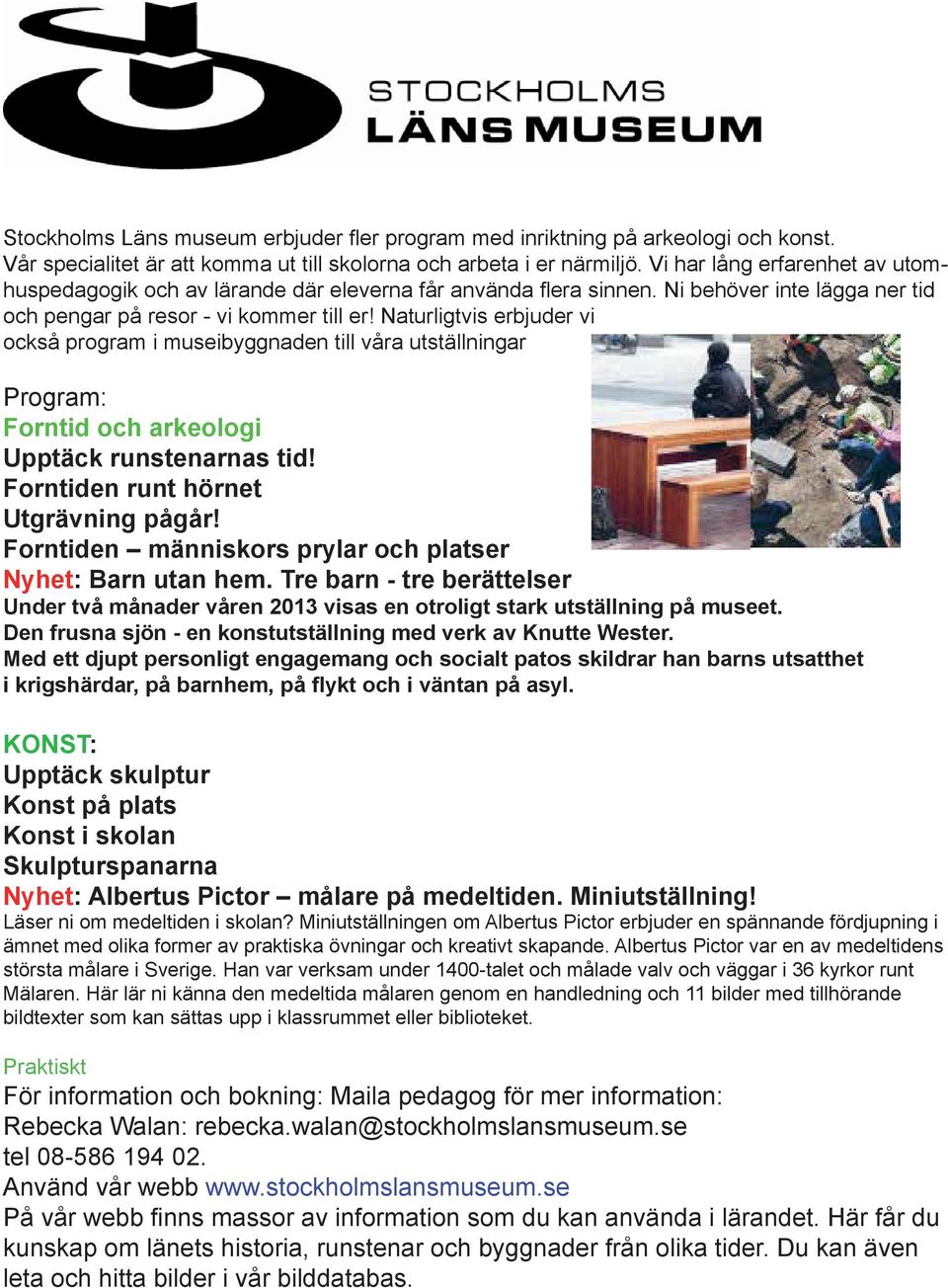 STOCKHOLMS
LÄNS MUSEUM

Stockholms Läns museum erbjuder fler program med inriktning på arkeologi och konst. Vår specialitet är att komma ut till skolorna och arbeta i er närmiljö. Vi har lång erfarenhet av utomhuspedagogik och av lärande där eleverna får använda flera sinnen. Ni behöver inte lägga ner tid och pengar på resor - vi kommer till er! Naturligtvis erbjuder vi också program i museibyggnaden till våra utställningar

Program:
Forntid och arkeologi
Upptäck runstenarnas tid!
Forntiden runt hörnet
Utgrävning pågår!
Forntiden – människors prylar och platser
Nyhet: Barn utan hem. Tre barn - tre berättelser
Under två månader våren 2013 visas en otroligt stark utställning på museet. Den frusna sjön - en konstutställning med verk av Knutte Wester. Med ett djupt personligt engagemang och socialt patos skildrar han barns utsatthet i krigshärdar, på barnhem, på flykt och i väntan på asyl.

KONST:
Upptäck skulptur
Konst på plats
Konst i skolan
Skulpturspanarna
Nyhet: Albertus Pictor – målare på medeltiden. Miniutställning!
Läser ni om medeltiden i skolan? Miniutställningen om Albertus Pictor erbjuder en spännande fördjupning i ämnet med olika former av praktiska övningar och kreativt skapande. Albertus Pictor var en av medeltidens största målare i Sverige. Han var verksam under 1400-talet och målade valv och väggar i 36 kyrkor runt Mälaren. Här lär ni känna den medeltida målaren genom en handledning och 11 bilder med tillhörande bildtexter som kan sättas upp i klassrummet eller biblioteket.

Praktiskt
För information och bokning: Maila pedagog för mer information:
Rebecka Walan: rebecka.walan@stockholmslansmuseum.se
tel 08-586 194 02.
Använd vår webb www.stockholmslansmuseum.se
På vår webb finns massor av information som du kan använda i lärandet. Här får du kunskap om länets historia, runstenar och byggnader från olika tider. Du kan även leta och hitta bilder i vår bilddatabas.